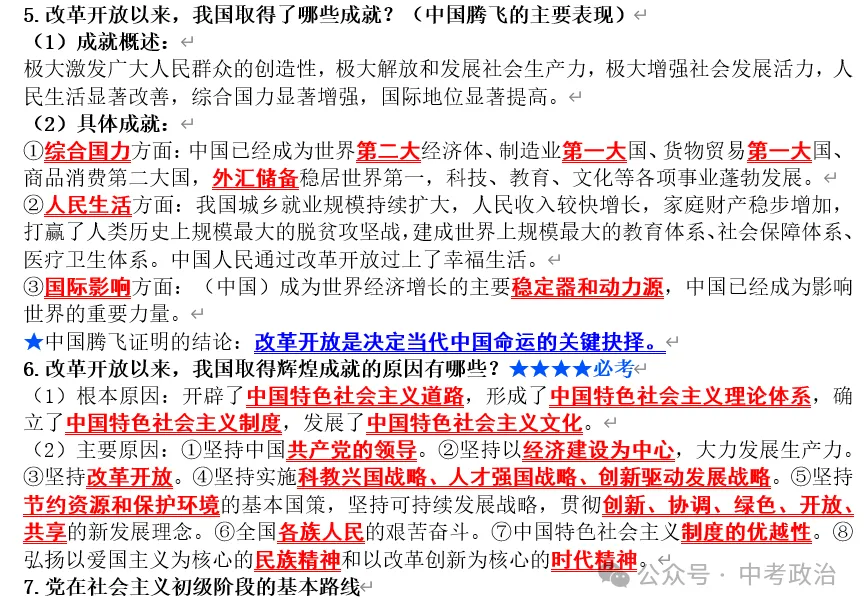 5. 改革开放以来，我国取得了哪些成就？（中国腾飞的主要表现）
（1）成就概述：
极大激发广大人民群众的创造性，极大解放和发展社会生产力，极大增强社会发展活力，人民生活显著改善，综合国力显著增强，国际地位显著提高。
（2）具体成就：
①综合国力方面：中国已经成为世界第二大经济体、制造业第一大国、货物贸易第一大国、商品消费第二大国，外汇储备稳居世界第一，科技、教育、文化等各项事业蓬勃发展。
②人民生活方面：我国城乡就业规模持续扩大，人民收入较快增长，家庭财产稳步增加，打赢了人类历史上规模最大的脱贫攻坚战，建成世界上规模最大的教育体系、社会保障体系、医疗卫生体系。中国人民通过改革开放过上了幸福生活。
③国际影响方面：（中国）成为世界经济增长的主要稳定器和动力源，中国已经成为影响世界的重要力量。
★中国腾飞证明的结论：改革开放是决定当代中国命运的关键抉择。
6. 改革开放以来，我国取得辉煌成就的原因有哪些？★★★★必考
（1）根本原因：开辟了中国特色社会主义道路，形成了中国特色社会主义理论体系，确立了中国特色社会主义制度，发展了中国特色社会主义文化。
（2）主要原因：①坚持中国共产党的领导。②坚持以经济建设为中心，大力发展生产力。③坚持改革开放。④坚持实施科教兴国战略、人才强国战略、创新驱动发展战略。⑤坚持节约资源和保护环境的基本国策，坚持可持续发展战略，贯彻创新、协调、绿色、开放、共享的新发展理念。⑥全国各族人民的艰苦奋斗。⑦中国特色社会主义制度的优越性。⑧弘扬以爱国主义为核心的民族精神和以改革创新为核心的时代精神。
7. 党在社会主义初级阶段的基本路线
公众号 · 中考政治